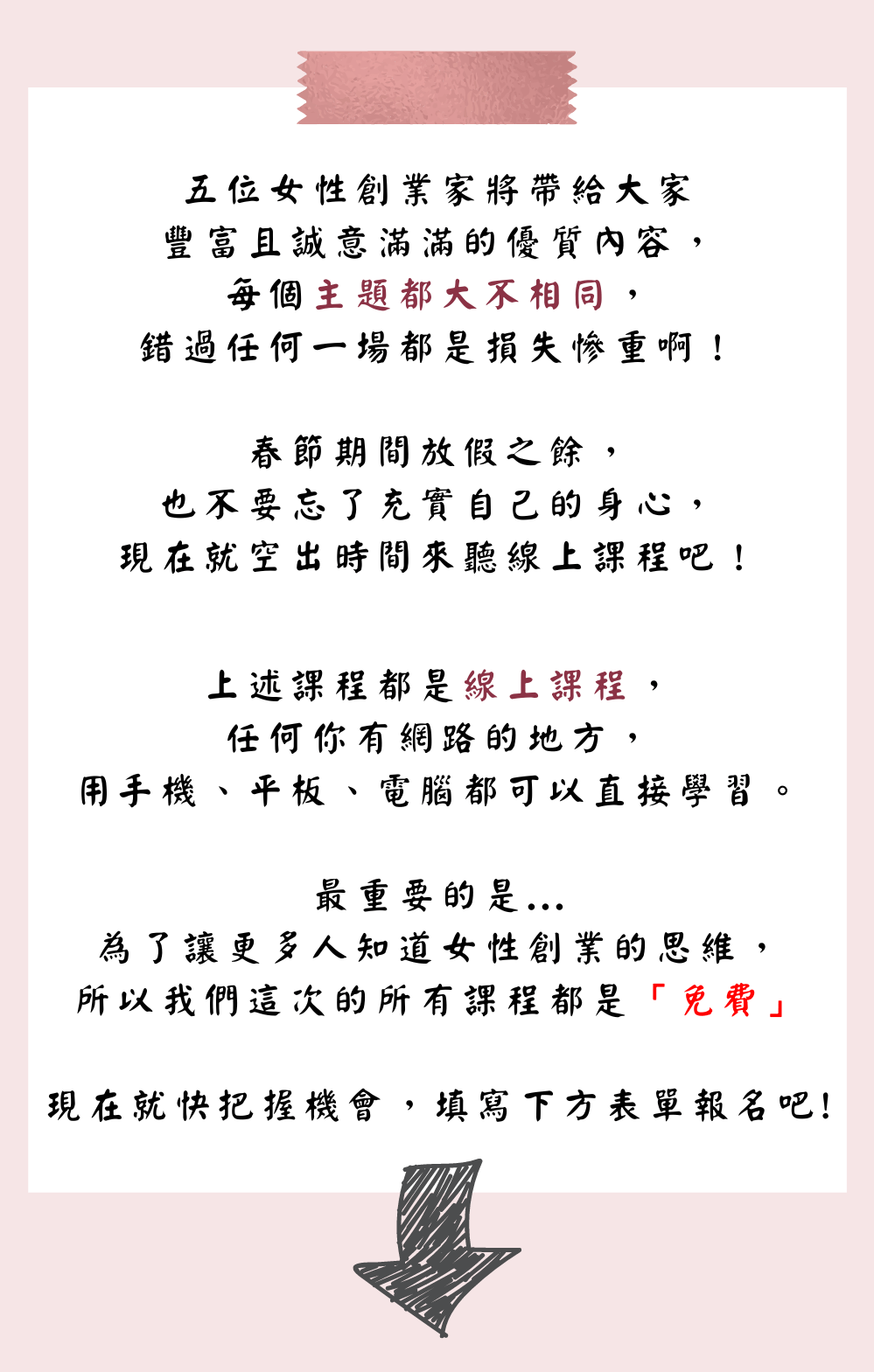 五位女性創業家將帶給大家
豐富且誠意滿滿的優質內容，
每個主題都大不相同，
錯過任何一場都是損失慘重啊！

春節期間放假之餘，
也不要忘了充實自己的身心，
現在就空出時間來聽線上課程吧！

上述課程都是線上課程，
任何你有網路的地方，
用手機、平板、電腦都可以直接學習。

最重要的是...
為了讓更多人知道女性創業的思維，
所以我們這次的所有課程都是「免費」

現在就快把握機會，填寫下方表單報名吧!